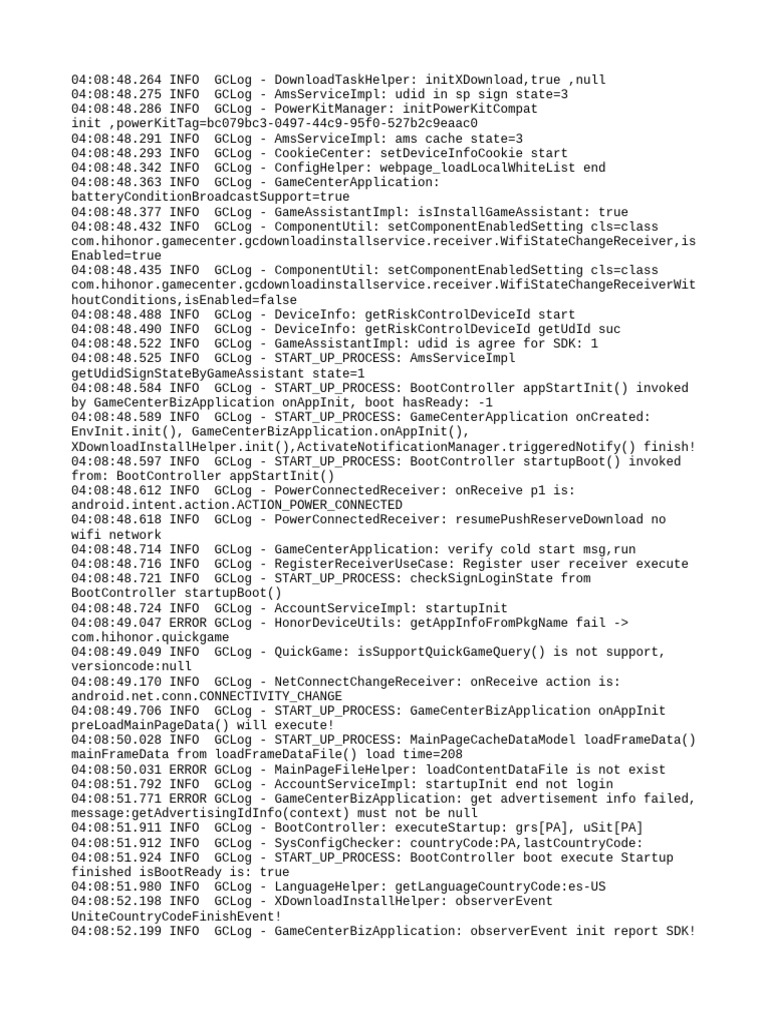 04:08:48.264 INFO  GCLog - DownloadTaskHelper: initXDownload,true ,null
04:08:48.275 INFO  GCLog - AmsServiceImpl: udid in sp sign state=3
04:08:48.286 INFO  GCLog - PowerKitManager: initPowerKitCompat init ,powerKitTag=bc079bc3-0497-44c9-95f0-527b2c9eaac0
04:08:48.291 INFO  GCLog - AmsServiceImpl: ams cache state=3
04:08:48.293 INFO  GCLog - CookieCenter: setDeviceInfoCookie start
04:08:48.342 INFO  GCLog - ConfigHelper: webpage_loadLocalWhiteList end
04:08:48.363 INFO  GCLog - GameCenterApplication: batteryConditionBroadcastSupport=true
04:08:48.377 INFO  GCLog - GameAssistantImpl: isInstallGameAssistant: true
04:08:48.432 INFO  GCLog - ComponentUtil: setComponentEnabledSetting cls=class com.hihonor.gamecenter.gcdownloadinstallservice.receiver.WifiStateChangeReceiver,isEnabled=true
04:08:48.435 INFO  GCLog - ComponentUtil: setComponentEnabledSetting cls=class com.hihonor.gamecenter.gcdownloadinstallservice.receiver.WifiStateChangeReceiverWithoutConditions,isEnabled=false
04:08:48.488 INFO  GCLog - DeviceInfo: getRiskControlDeviceId start
04:08:48.490 INFO  GCLog - DeviceInfo: getRiskControlDeviceId getUdId suc
04:08:48.522 INFO  GCLog - GameAssistantImpl: udid is agree for SDK: 1
04:08:48.525 INFO  GCLog - START_UP_PROCESS: AmsServiceImpl getUdidSignStateByGameAssistant state=1
04:08:48.584 INFO  GCLog - START_UP_PROCESS: BootController appStartInit() invoked by GameCenterBizApplication onAppInit, boot hasReady: -1
04:08:48.589 INFO  GCLog - START_UP_PROCESS: GameCenterApplication onCreated: EnvInit.init(), GameCenterBizApplication.onAppInit(), XDownloadInstallHelper.init(),ActivateNotificationManager.triggeredNotify() finish!
04:08:48.597 INFO  GCLog - START_UP_PROCESS: BootController startupBoot() invoked from: BootController appStartInit()
04:08:48.612 INFO  GCLog - PowerConnectedReceiver: onReceive p1 is: android.intent.action.ACTION_POWER_CONNECTED
04:08:48.618 INFO  GCLog - PowerConnectedReceiver: resumePushReserveDownload no wifi network
04:08:48.714 INFO  GCLog - GameCenterApplication: verify cold start msg,run
04:08:48.716 INFO  GCLog - RegisterReceiverUseCase: Register user receiver execute
04:08:48.721 INFO  GCLog - START_UP_PROCESS: checkSignLoginState from BootController startupBoot()
04:08:48.724 INFO  GCLog - AccountServiceImpl: startupInit
04:08:49.047 ERROR GCLog - HonorDeviceUtils: getAppInfoFromPkgName fail -> com.hihonor.quickgame
04:08:49.049 INFO  GCLog - QuickGame: isSupportQuickGameQuery() is not support, versioncode:null
04:08:49.170 INFO  GCLog - NetConnectChangeReceiver: onReceive action is: android.net.conn.CONNECTIVITY_CHANGE
04:08:49.706 INFO  GCLog - START_UP_PROCESS: GameCenterBizApplication onAppInit preLoadMainPageData() will execute!
04:08:50.028 INFO  GCLog - START_UP_PROCESS: MainPageCacheDataModel loadFrameData() mainFrameData from loadFrameDataFile() load time=208
04:08:50.031 ERROR GCLog - MainPageFileHelper: loadContentDataFile is not exist
04:08:51.792 INFO  GCLog - AccountServiceImpl: startupInit end not login
04:08:51.771 ERROR GCLog - GameCenterBizApplication: get advertisement info failed, message:getAdvertisingIdInfo(context) must not be null
04:08:51.911 INFO  GCLog - BootController: executeStartup: grs[PA], uSit[PA]
04:08:51.912 INFO  GCLog - SysConfigChecker: countryCode:PA,lastCountryCode:
04:08:51.924 INFO  GCLog - START_UP_PROCESS: BootController boot execute Startup finished isBootReady is: true
04:08:51.980 INFO  GCLog - LanguageHelper: getLanguageCountryCode:es-US
04:08:52.198 INFO  GCLog - XDownloadInstallHelper: observerEvent UniteCountryCodeFinishEvent!
04:08:52.199 INFO  GCLog - GameCenterBizApplication: observerEvent init report SDK!